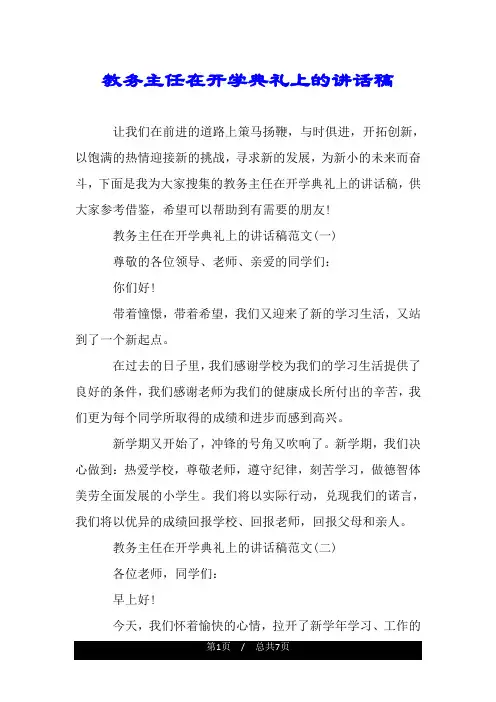 教务主任在开学典礼上的讲话稿

让我们在前进的道路上策马扬鞭，与时俱进，开拓创新，以饱满的热情迎接新的挑战，寻求新的发展，为新小的未来而奋斗，下面是我为大家搜集的教务主任在开学典礼上的讲话稿，供大家参考借鉴，希望可以帮助到有需要的朋友!

教务主任在开学典礼上的讲话稿范文(一)

尊敬的各位领导、老师、亲爱的同学们:

你们好!

带着憧憬，带着希望，我们又迎来了新的学习生活，又站到了一个新起点。

在过去的日子里，我们感谢学校为我们的学习生活提供了良好的条件，我们感谢老师为我们的健康成长所付出的辛苦，我们更为每个同学所取得的成绩和进步而感到高兴。

新学期又开始了，冲锋的号角又吹响了。新学期，我们决心做到：热爱学校，尊敬老师，遵守纪律，刻苦学习，做德智体美劳全面发展的小学生。我们将以实际行动，兑现我们的诺言，我们将以优异的成绩回报学校、回报老师，回报父母和亲人。

教务主任在开学典礼上的讲话稿范文(二)

各位老师，同学们:

早上好!

今天，我们怀着愉快的心情，拉开了新学年学习、工作的

第1页 / 总共7页